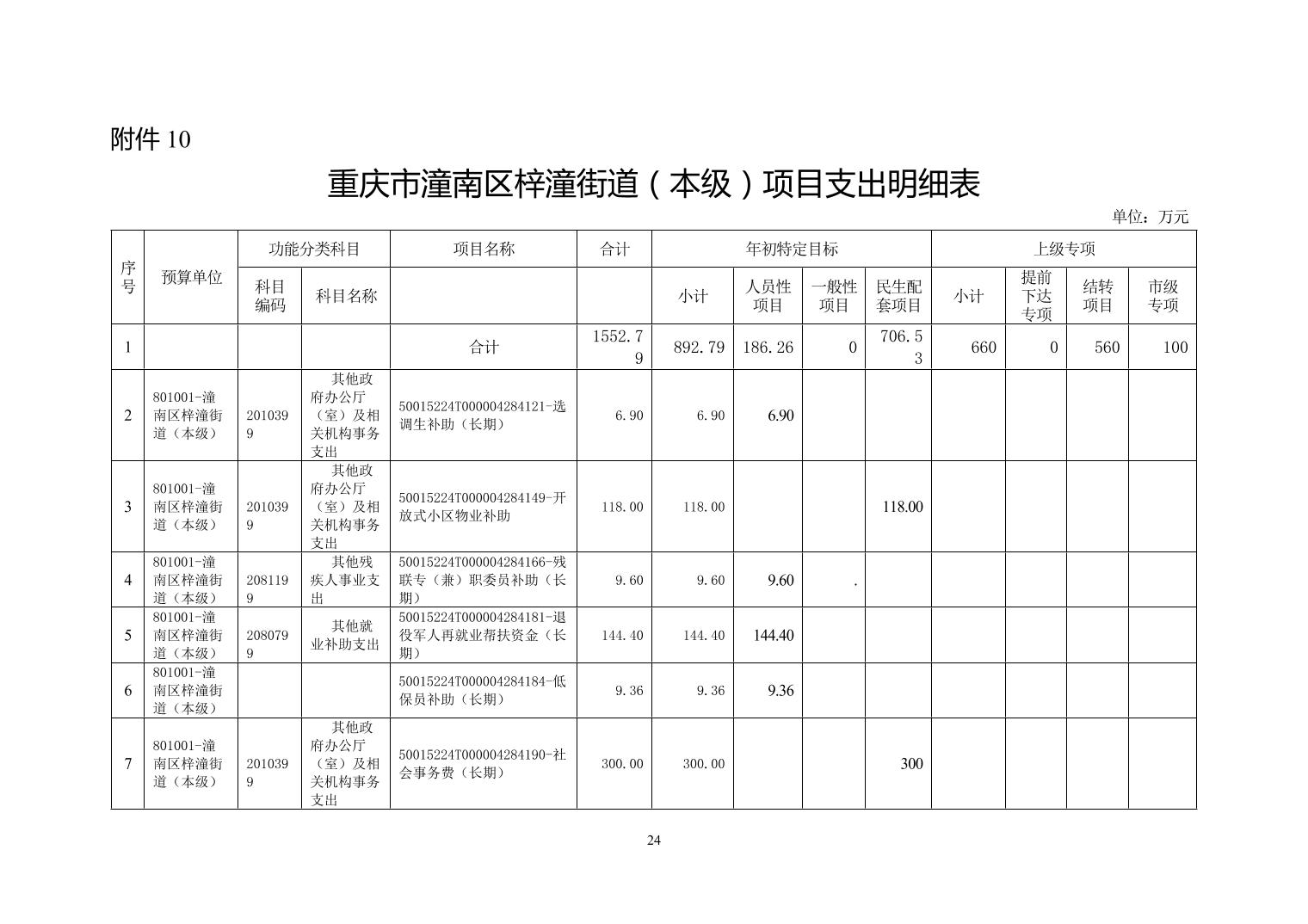 附件10

重庆市潼南区梓潼街道（本级）项目支出明细表

单位：万元

| 序号 | 预算单位 | 功能分类科目 |  | 项目名称 | 合计 | 年初特定目标 |  |  |  | 上级专项 |  |  |  |
|---|---|---|---|---|---|---|---|---|---|---|---|---|---|
|  |  | 科目编码 | 科目名称 |  |  | 小计 | 人员性项目 | 一般性项目 | 民生配套项目 | 小计 | 提前下达专项 | 结转项目 | 市级专项 |
| 1 |  |  |  | 合计 | 1552.79 | 892.79 | 186.26 | 0 | 706.53 | 660 | 0 | 560 | 100 |
| 2 | 801001-潼南区梓潼街道（本级） | 2010399 | 其他政府办公厅（室）及相关机构事务支出 | 50015224T000004284121-选调生补助（长期） | 6.90 | 6.90 | 6.90 |  |  |  |  |  |  |
| 3 | 801001-潼南区梓潼街道（本级） | 2010399 | 其他政府办公厅（室）及相关机构事务支出 | 50015224T000004284149-开放式小区物业补助 | 118.00 | 118.00 |  |  | 118.00 |  |  |  |  |
| 4 | 801001-潼南区梓潼街道（本级） | 2081199 | 其他残疾人事业支出 | 50015224T000004284166-残联专（兼）职委员补助（长期） | 9.60 | 9.60 | 9.60 | . |  |  |  |  |  |
| 5 | 801001-潼南区梓潼街道（本级） | 2080799 | 其他就业补助支出 | 50015224T000004284181-退役军人再就业帮扶资金（长期） | 144.40 | 144.40 | 144.40 |  |  |  |  |  |  |
| 6 | 801001-潼南区梓潼街道（本级） |  |  | 50015224T000004284184-低保员补助（长期） | 9.36 | 9.36 | 9.36 |  |  |  |  |  |  |
| 7 | 801001-潼南区梓潼街道（本级） | 2010399 | 其他政府办公厅（室）及相关机构事务支出 | 50015224T000004284190-社会事务费（长期） | 300.00 | 300.00 |  |  | 300 |  |  |  |  |

24